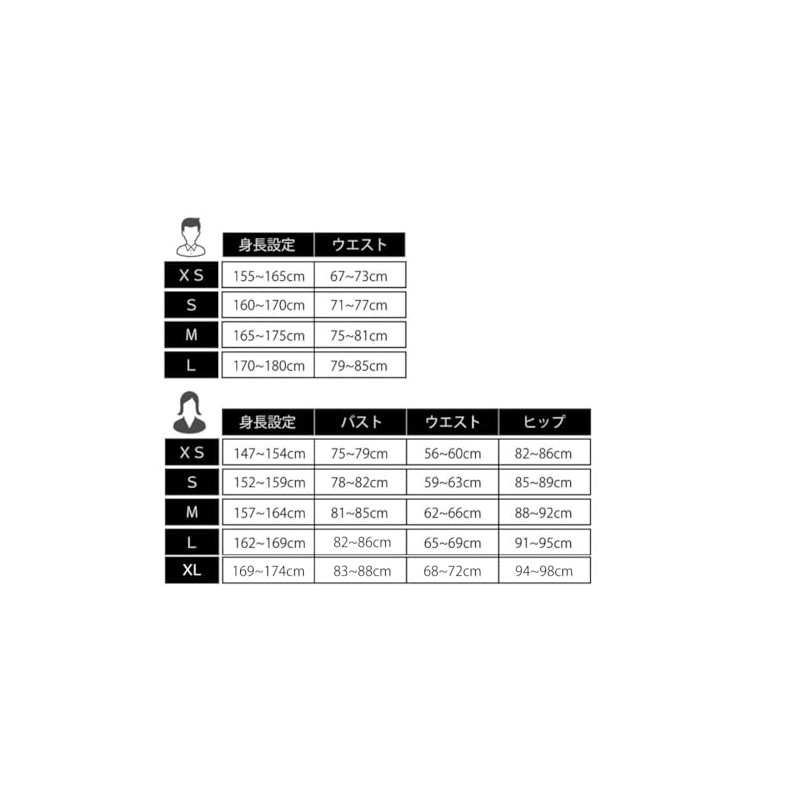 |  | 身長設定 | ウエスト |
|---|---|---|
| XS | 155~165cm | 67~73cm |
| S | 160~170cm | 71~77cm |
| M | 165~175cm | 75~81cm |
| L | 170~180cm | 79~85cm |

|  | 身長設定 | バスト | ウエスト | ヒップ |
|---|---|---|---|---|
| XS | 147~154cm | 75~79cm | 56~60cm | 82~86cm |
| S | 152~159cm | 78~82cm | 59~63cm | 85~89cm |
| M | 157~164cm | 81~85cm | 62~66cm | 88~92cm |
| L | 162~169cm | 82~86cm | 65~69cm | 91~95cm |
| XL | 169~174cm | 83~88cm | 68~72cm | 94~98cm |